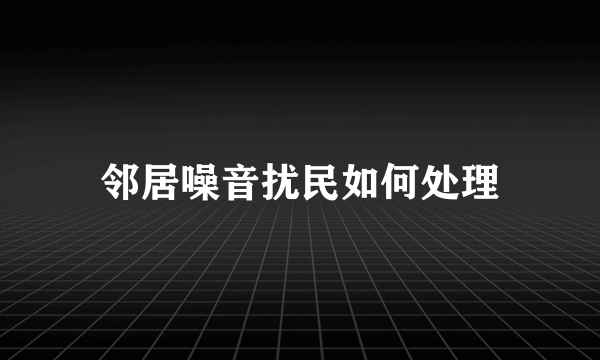 邻居噪音扰民如何处理